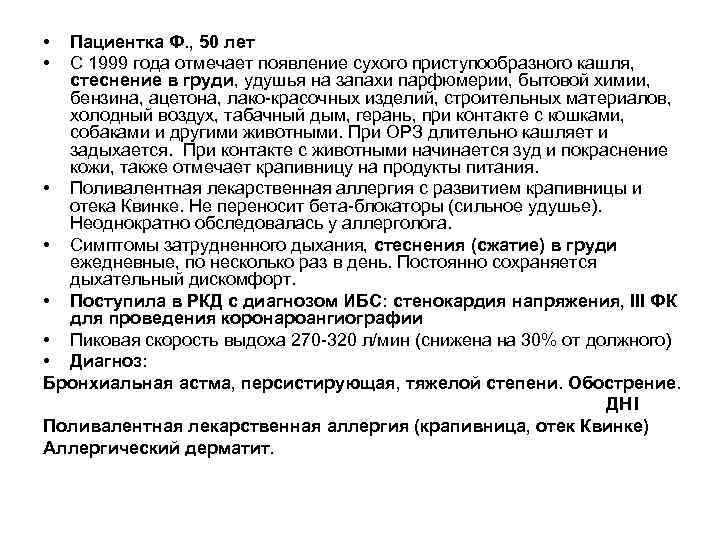 • Пациентка Ф., 50 лет
• С 1999 года отмечает появление сухого приступообразного кашля, стеснение в груди, удушья на запахи парфюмерии, бытовой химии, бензина, ацетона, лако-красочных изделий, строительных материалов, холодный воздух, табачный дым, герань, при контакте с кошками, собаками и другими животными. При ОРЗ длительно кашляет и задыхается. При контакте с животными начинается зуд и покраснение кожи, также отмечает крапивницу на продукты питания.
• Поливалентная лекарственная аллергия с развитием крапивницы и отека Квинке. Не переносит бета-блокаторы (сильное удушье). Неоднократно обследовалась у аллерголога.
• Симптомы затрудненного дыхания, стеснения (сжатие) в груди ежедневные, по несколько раз в день. Постоянно сохраняется дыхательный дискомфорт.
• Поступила в РКД с диагнозом ИБС: стенокардия напряжения, III ФК для проведения коронароангиографии
• Пиковая скорость выдоха 270-320 л/мин (снижена на 30% от должного)
• Диагноз:
Бронхиальная астма, персистирующая, тяжелой степени. Обострение. ДНI
Поливалентная лекарственная аллергия (крапивница, отек Квинке)
Аллергический дерматит.